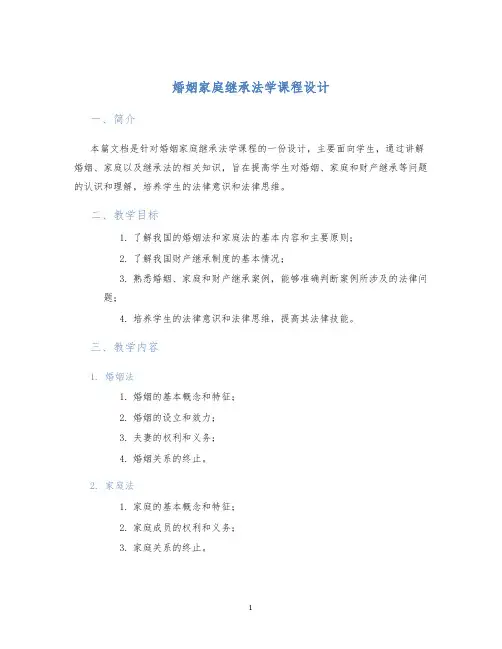 婚姻家庭继承法学课程设计

一、简介

本篇文档是针对婚姻家庭继承法学课程的一份设计，主要面向学生，通过讲解婚姻、家庭以及继承法的相关知识，旨在提高学生对婚姻、家庭和财产继承等问题的认识和理解，培养学生的法律意识和法律思维。

二、教学目标

1. 了解我国的婚姻法和家庭法的基本内容和主要原则；

2. 了解我国财产继承制度的基本情况；

3. 熟悉婚姻、家庭和财产继承案例，能够准确判断案例所涉及的法律问题；

4. 培养学生的法律意识和法律思维，提高其法律技能。

三、教学内容

1. 婚姻法

1. 婚姻的基本概念和特征；

2. 婚姻的设立和效力；

3. 夫妻的权利和义务；

4. 婚姻关系的终止。

2. 家庭法

1. 家庭的基本概念和特征；

2. 家庭成员的权利和义务；

3. 家庭关系的终止。

1